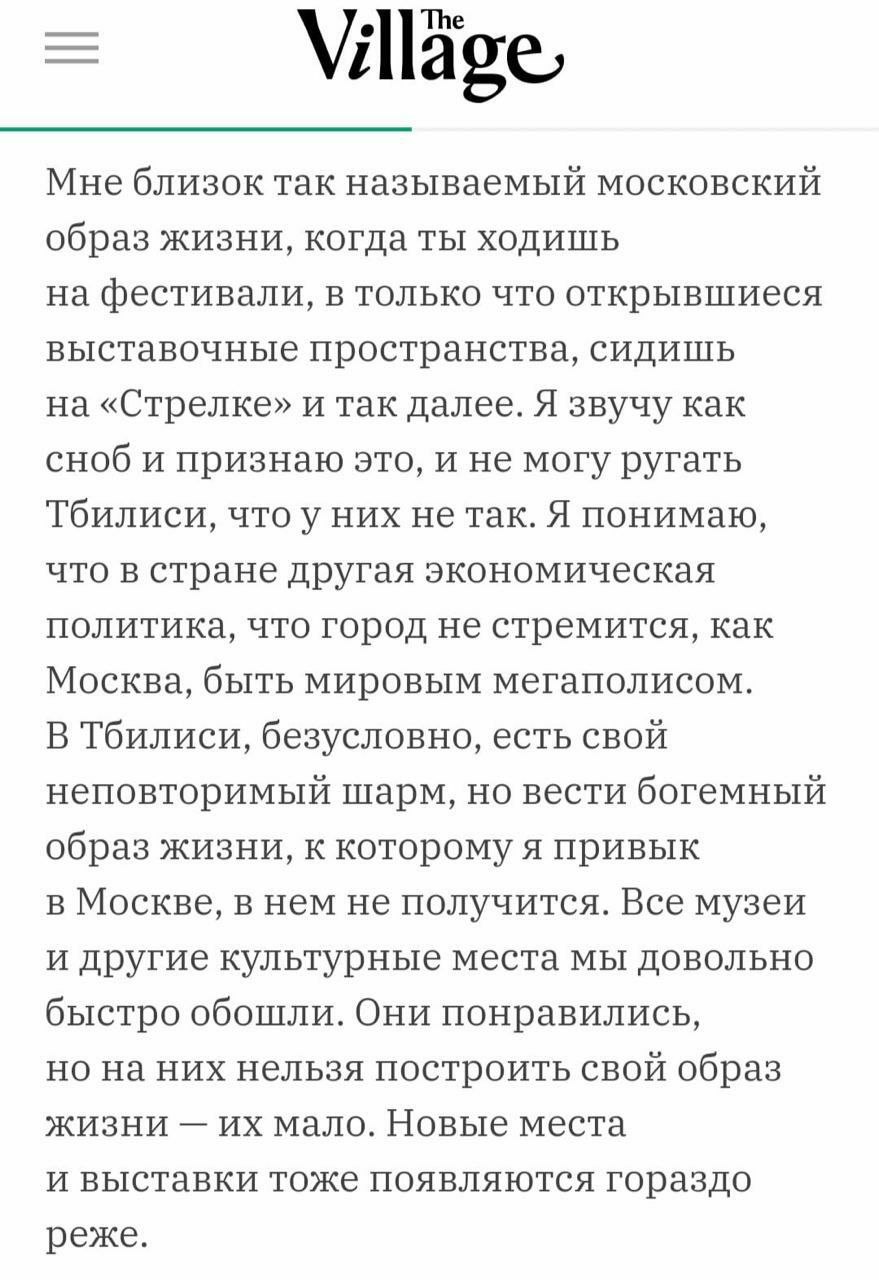 The Village

Мне близок так называемый московский образ жизни, когда ты ходишь на фестивали, в только что открывшиеся выставочные пространства, сидишь на «Стрелке» и так далее. Я звучу как сноб и признаю это, и не могу ругать Тбилиси, что у них не так. Я понимаю, что в стране другая экономическая политика, что город не стремится, как Москва, быть мировым мегаполисом. В Тбилиси, безусловно, есть свой неповторимый шарм, но вести богемный образ жизни, к которому я привык в Москве, в нем не получится. Все музеи и другие культурные места мы довольно быстро обошли. Они понравились, но на них нельзя построить свой образ жизни — их мало. Новые места и выставки тоже появляются гораздо реже.